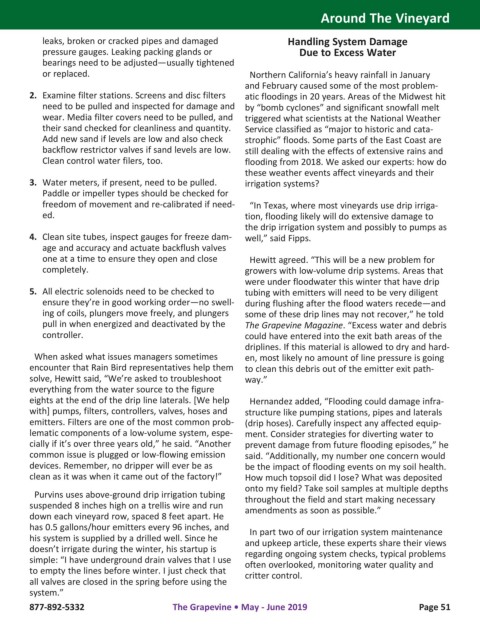 Around The Vineyard

leaks, broken or cracked pipes and damaged pressure gauges. Leaking packing glands or bearings need to be adjusted—usually tightened or replaced.

2. Examine filter stations. Screens and disc filters need to be pulled and inspected for damage and wear. Media filter covers need to be pulled, and their sand checked for cleanliness and quantity. Add new sand if levels are low and also check backflow restrictor valves if sand levels are low. Clean control water filers, too.

3. Water meters, if present, need to be pulled. Paddle or impeller types should be checked for freedom of movement and re-calibrated if needed.

4. Clean site tubes, inspect gauges for freeze damage and accuracy and actuate backflush valves one at a time to ensure they open and close completely.

5. All electric solenoids need to be checked to ensure they're in good working order—no swelling of coils, plungers move freely, and plungers pull in when energized and deactivated by the controller.

When asked what issues managers sometimes encounter that Rain Bird representatives help them solve, Hewitt said, "We're asked to troubleshoot everything from the water source to the figure eights at the end of the drip line laterals. [We help with] pumps, filters, controllers, valves, hoses and emitters. Filters are one of the most common problematic components of a low-volume system, especially if it's over three years old," he said. "Another common issue is plugged or low-flowing emission devices. Remember, no dripper will ever be as clean as it was when it came out of the factory!"

Purvins uses above-ground drip irrigation tubing suspended 8 inches high on a trellis wire and run down each vineyard row, spaced 8 feet apart. He has 0.5 gallons/hour emitters every 96 inches, and his system is supplied by a drilled well. Since he doesn't irrigate during the winter, his startup is simple: "I have underground drain valves that I use to empty the lines before winter. I just check that all valves are closed in the spring before using the system."

Handling System Damage
Due to Excess Water

Northern California's heavy rainfall in January and February caused some of the most problematic floodings in 20 years. Areas of the Midwest hit by "bomb cyclones" and significant snowfall melt triggered what scientists at the National Weather Service classified as "major to historic and catastrophic" floods. Some parts of the East Coast are still dealing with the effects of extensive rains and flooding from 2018. We asked our experts: how do these weather events affect vineyards and their irrigation systems?

"In Texas, where most vineyards use drip irrigation, flooding likely will do extensive damage to the drip irrigation system and possibly to pumps as well," said Fipps.

Hewitt agreed. "This will be a new problem for growers with low-volume drip systems. Areas that were under floodwater this winter that have drip tubing with emitters will need to be very diligent during flushing after the flood waters recede—and some of these drip lines may not recover," he told The Grapevine Magazine. "Excess water and debris could have entered into the exit bath areas of the driplines. If this material is allowed to dry and harden, most likely no amount of line pressure is going to clean this debris out of the emitter exit pathway."

Hernandez added, "Flooding could damage infrastructure like pumping stations, pipes and laterals (drip hoses). Carefully inspect any affected equipment. Consider strategies for diverting water to prevent damage from future flooding episodes," he said. "Additionally, my number one concern would be the impact of flooding events on my soil health. How much topsoil did I lose? What was deposited onto my field? Take soil samples at multiple depths throughout the field and start making necessary amendments as soon as possible."

In part two of our irrigation system maintenance and upkeep article, these experts share their views regarding ongoing system checks, typical problems often overlooked, monitoring water quality and critter control.

877-892-5332 The Grapevine • May - June 2019 Page 51